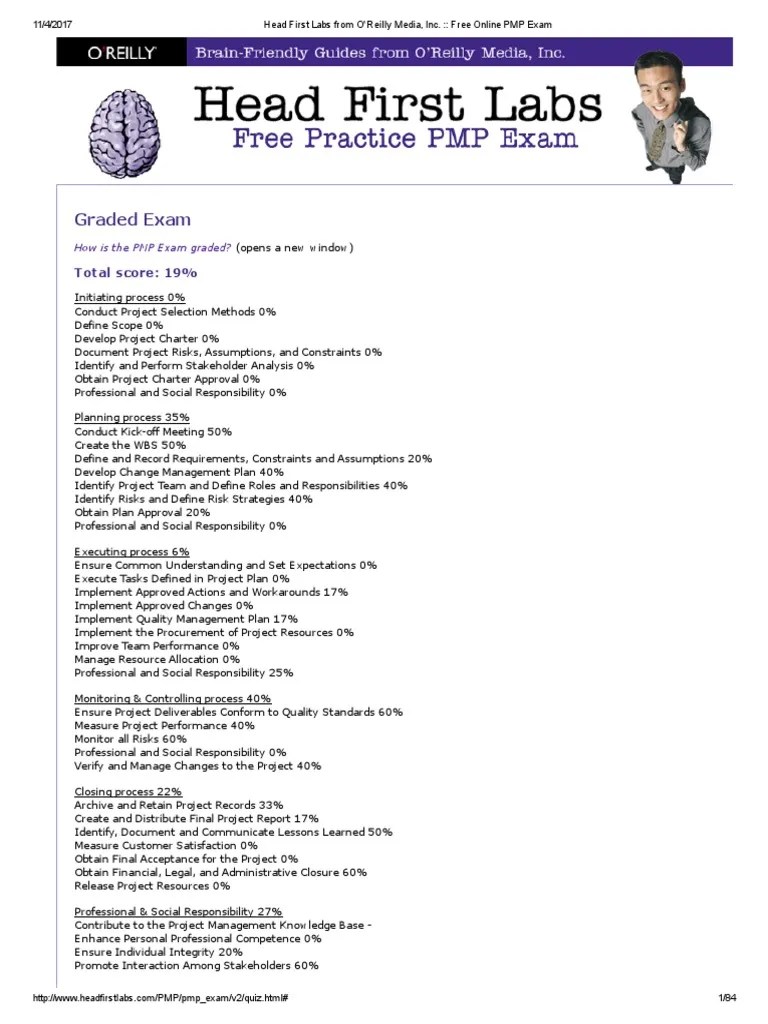 11/4/2017 Head First Labs from O'Reilly Media, Inc. :: Free Online PMP Exam

O'REILLY Brain-Friendly Guides from O'Reilly Media, Inc.

Head First Labs
Free Practice PMP Exam

Graded Exam

How is the PMP Exam graded? (opens a new window)

Total score: 19%

Initiating process 0%
Conduct Project Selection Methods 0%
Define Scope 0%
Develop Project Charter 0%
Document Project Risks, Assumptions, and Constraints 0%
Identify and Perform Stakeholder Analysis 0%
Obtain Project Charter Approval 0%
Professional and Social Responsibility 0%

Planning process 35%
Conduct Kick-off Meeting 50%
Create the WBS 50%
Define and Record Requirements, Constraints and Assumptions 20%
Develop Change Management Plan 40%
Identify Project Team and Define Roles and Responsibilities 40%
Identify Risks and Define Risk Strategies 40%
Obtain Plan Approval 20%
Professional and Social Responsibility 0%

Executing process 6%
Ensure Common Understanding and Set Expectations 0%
Execute Tasks Defined in Project Plan 0%
Implement Approved Actions and Workarounds 17%
Implement Approved Changes 0%
Implement Quality Management Plan 17%
Implement the Procurement of Project Resources 0%
Improve Team Performance 0%
Manage Resource Allocation 0%
Professional and Social Responsibility 25%

Monitoring & Controlling process 40%
Ensure Project Deliverables Conform to Quality Standards 60%
Measure Project Performance 40%
Monitor all Risks 60%
Professional and Social Responsibility 0%
Verify and Manage Changes to the Project 40%

Closing process 22%
Archive and Retain Project Records 33%
Create and Distribute Final Project Report 17%
Identify, Document and Communicate Lessons Learned 50%
Measure Customer Satisfaction 0%
Obtain Final Acceptance for the Project 0%
Obtain Financial, Legal, and Administrative Closure 60%
Release Project Resources 0%

Professional & Social Responsibility 27%
Contribute to the Project Management Knowledge Base -
Enhance Personal Professional Competence 0%
Ensure Individual Integrity 20%
Promote Interaction Among Stakeholders 60%

http://www.headfirstlabs.com/PMP/pmp_exam/v2/quiz.html# 1/84